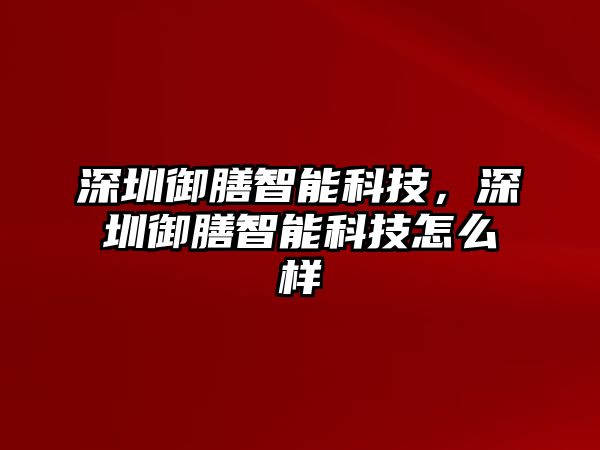 深圳御膳智能科技，深圳御膳智能科技怎么样